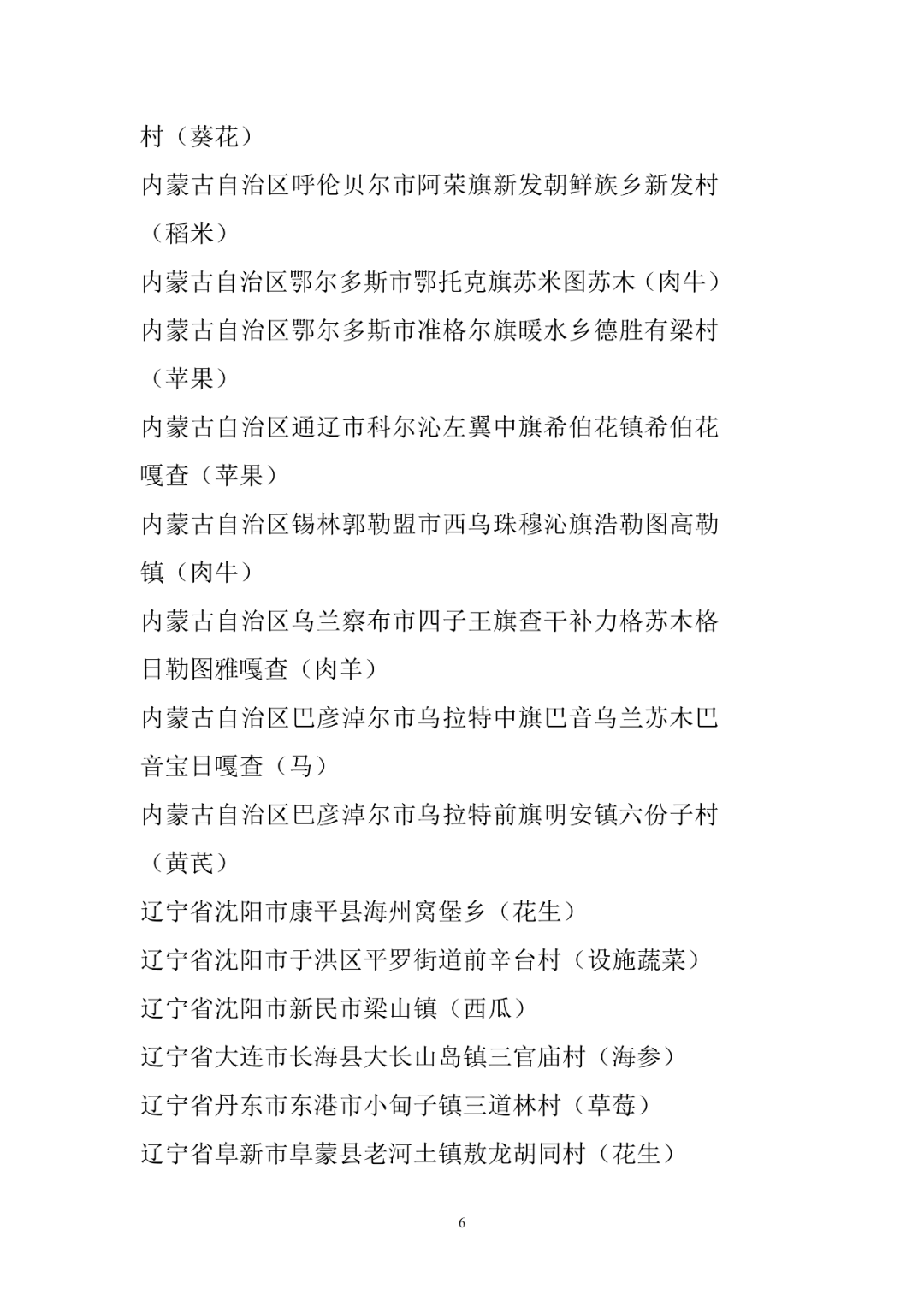 村（葵花）

内蒙古自治区呼伦贝尔市阿荣旗新发朝鲜族乡新发村（稻米）

内蒙古自治区鄂尔多斯市鄂托克旗苏米图苏木（肉牛）

内蒙古自治区鄂尔多斯市准格尔旗暖水乡德胜有梁村（苹果）

内蒙古自治区通辽市科尔沁左翼中旗希伯花镇希伯花嘎查（苹果）

内蒙古自治区锡林郭勒盟市西乌珠穆沁旗浩勒图高勒镇（肉牛）

内蒙古自治区乌兰察布市四子王旗查干补力格苏木格日勒图雅嘎查（肉羊）

内蒙古自治区巴彦淖尔市乌拉特中旗巴音乌兰苏木巴音宝日嘎查（马）

内蒙古自治区巴彦淖尔市乌拉特前旗明安镇六份子村（黄芪）

辽宁省沈阳市康平县海州窝堡乡（花生）

辽宁省沈阳市于洪区平罗街道前辛台村（设施蔬菜）

辽宁省沈阳市新民市梁山镇（西瓜）

辽宁省大连市长海县大长山岛镇三官庙村（海参）

辽宁省丹东市东港市小甸子镇三道林村（草莓）

辽宁省阜新市阜蒙县老河土镇敖龙胡同村（花生）

6